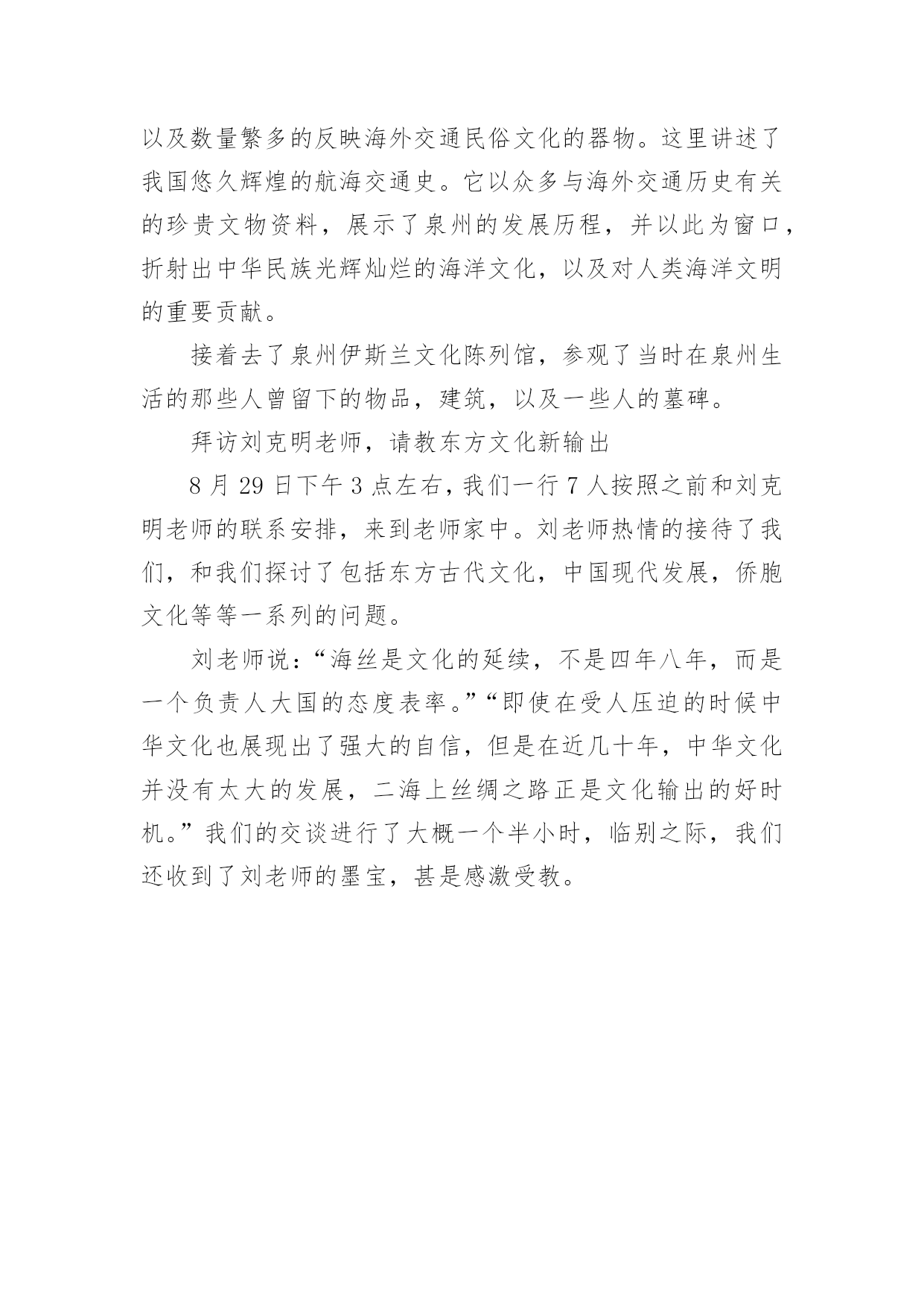 以及数量繁多的反映海外交通民俗文化的器物。这里讲述了我国悠久辉煌的航海交通史。它以众多与海外交通历史有关的珍贵文物资料，展示了泉州的发展历程，并以此为窗口，折射出中华民族光辉灿烂的海洋文化，以及对人类海洋文明的重要贡献。

接着去了泉州伊斯兰文化陈列馆，参观了当时在泉州生活的那些人曾留下的物品，建筑，以及一些人的墓碑。

拜访刘克明老师，请教东方文化新输出

8 月 29 日下午 3 点左右，我们一行 7 人按照之前和刘克明老师的联系安排，来到老师家中。刘老师热情的接待了我们，和我们探讨了包括东方古代文化，中国现代发展，侨胞文化等等一系列的问题。

刘老师说：“海丝是文化的延续，不是四年八年，而是一个负责人大国的态度表率。”“即使在受人压迫的时候中华文化也展现出了强大的自信，但是在近几十年，中华文化并没有太大的发展，二海上丝绸之路正是文化输出的好时机。”我们的交谈进行了大概一个半小时，临别之际，我们还收到了刘老师的墨宝，甚是感激受教。